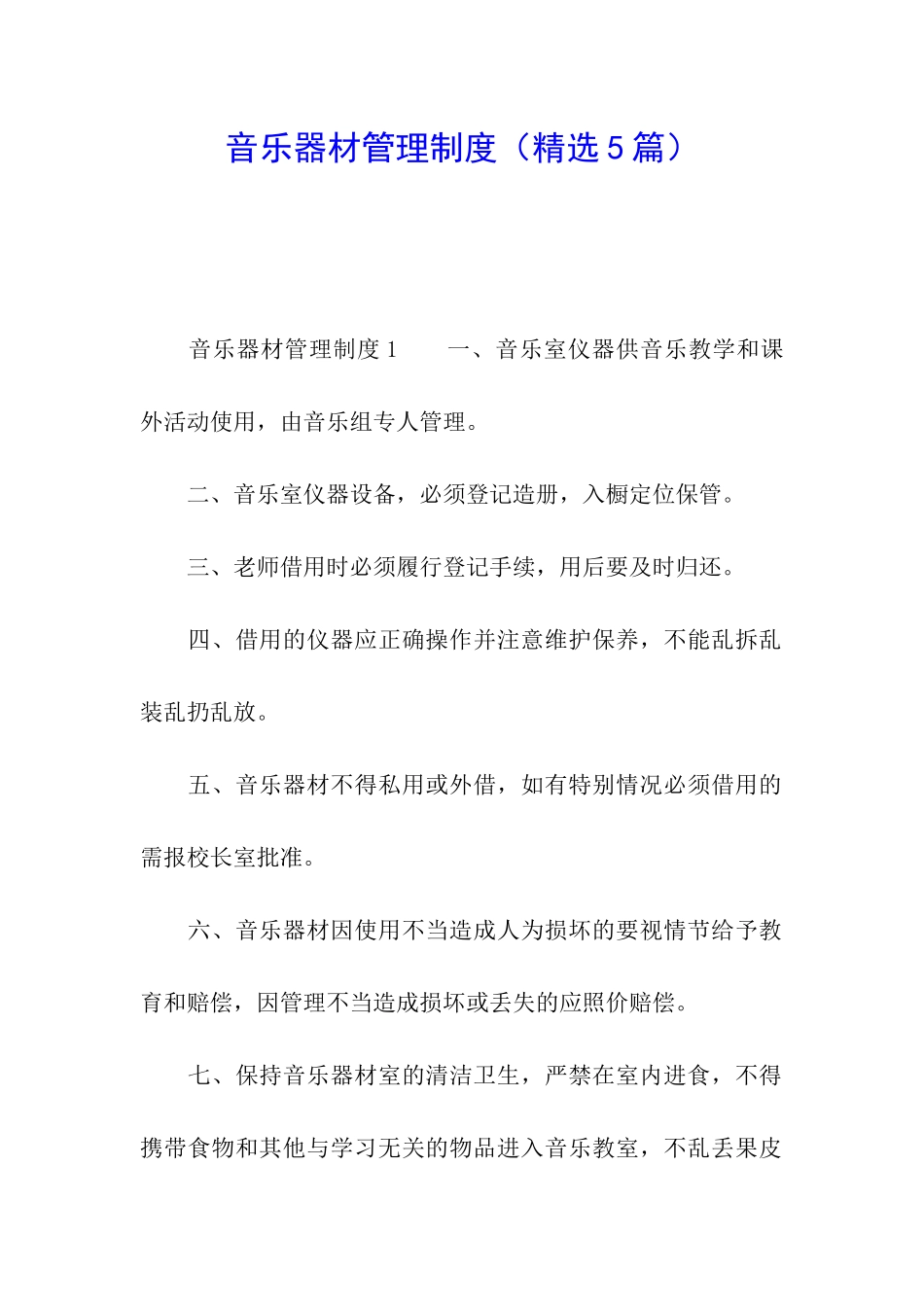 音乐器材管理制度（精选5篇）

音乐器材管理制度1　　一、音乐室仪器供音乐教学和课外活动使用，由音乐组专人管理。

二、音乐室仪器设备，必须登记造册，入橱定位保管。

三、老师借用时必须履行登记手续，用后要及时归还。

四、借用的仪器应正确操作并注意维护保养，不能乱拆乱装乱扔乱放。

五、音乐器材不得私用或外借，如有特别情况必须借用的需报校长室批准。

六、音乐器材因使用不当造成人为损坏的要视情节给予教育和赔偿，因管理不当造成损坏或丢失的应照价赔偿。

七、保持音乐器材室的清洁卫生，严禁在室内进食，不得携带食物和其他与学习无关的物品进入音乐教室，不乱丢果皮